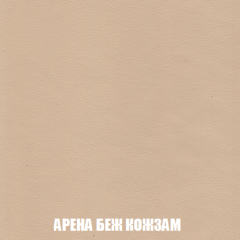 АРЕНА БЕЖ КОЖЗАМ